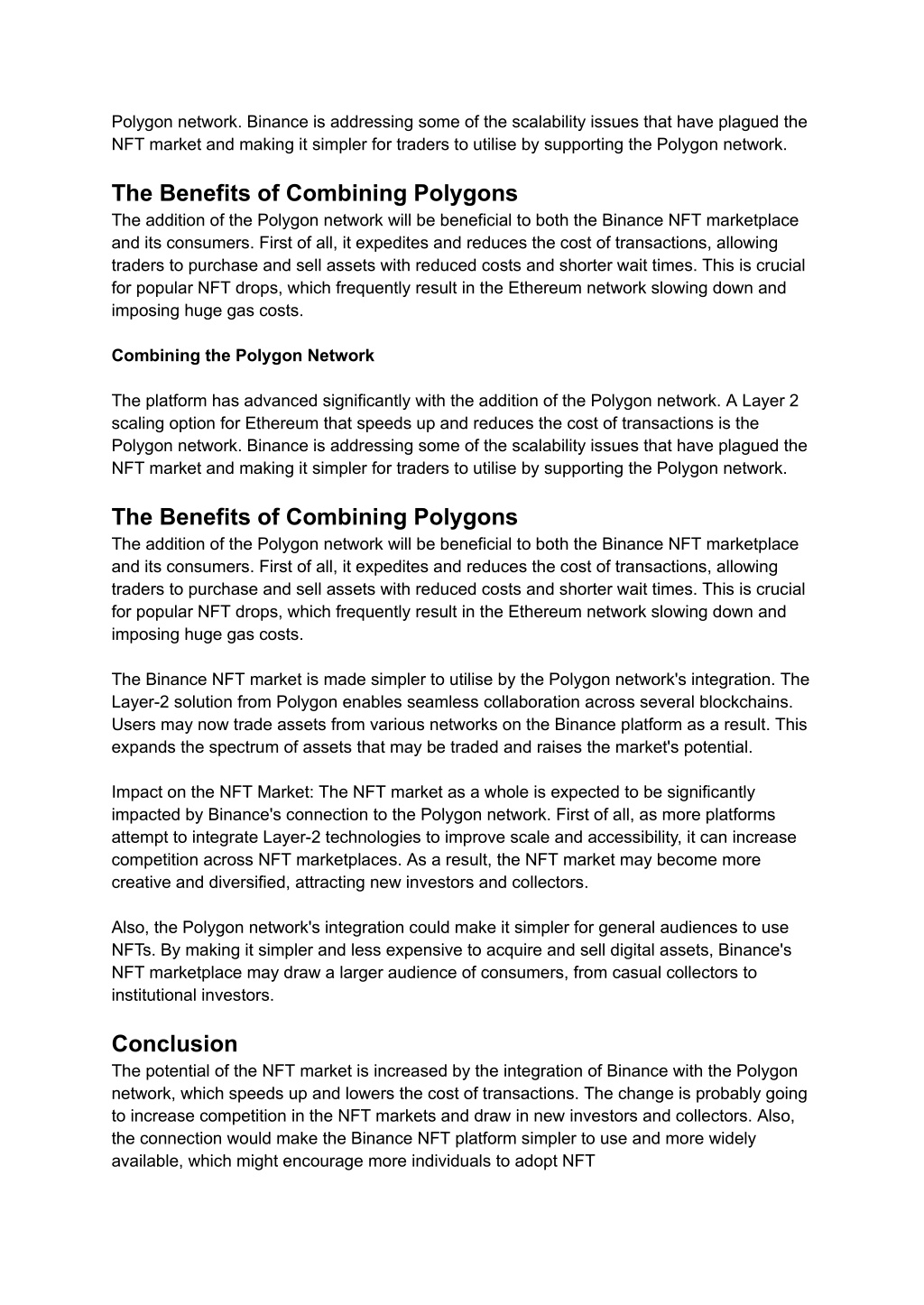 Polygon network. Binance is addressing some of the scalability issues that have plagued the NFT market and making it simpler for traders to utilise by supporting the Polygon network.

The Benefits of Combining Polygons
The addition of the Polygon network will be beneficial to both the Binance NFT marketplace and its consumers. First of all, it expedites and reduces the cost of transactions, allowing traders to purchase and sell assets with reduced costs and shorter wait times. This is crucial for popular NFT drops, which frequently result in the Ethereum network slowing down and imposing huge gas costs.

Combining the Polygon Network

The platform has advanced significantly with the addition of the Polygon network. A Layer 2 scaling option for Ethereum that speeds up and reduces the cost of transactions is the Polygon network. Binance is addressing some of the scalability issues that have plagued the NFT market and making it simpler for traders to utilise by supporting the Polygon network.

The Benefits of Combining Polygons
The addition of the Polygon network will be beneficial to both the Binance NFT marketplace and its consumers. First of all, it expedites and reduces the cost of transactions, allowing traders to purchase and sell assets with reduced costs and shorter wait times. This is crucial for popular NFT drops, which frequently result in the Ethereum network slowing down and imposing huge gas costs.

The Binance NFT market is made simpler to utilise by the Polygon network's integration. The Layer-2 solution from Polygon enables seamless collaboration across several blockchains. Users may now trade assets from various networks on the Binance platform as a result. This expands the spectrum of assets that may be traded and raises the market's potential.

Impact on the NFT Market: The NFT market as a whole is expected to be significantly impacted by Binance's connection to the Polygon network. First of all, as more platforms attempt to integrate Layer-2 technologies to improve scale and accessibility, it can increase competition across NFT marketplaces. As a result, the NFT market may become more creative and diversified, attracting new investors and collectors.

Also, the Polygon network's integration could make it simpler for general audiences to use NFTs. By making it simpler and less expensive to acquire and sell digital assets, Binance's NFT marketplace may draw a larger audience of consumers, from casual collectors to institutional investors.

Conclusion
The potential of the NFT market is increased by the integration of Binance with the Polygon network, which speeds up and lowers the cost of transactions. The change is probably going to increase competition in the NFT markets and draw in new investors and collectors. Also, the connection would make the Binance NFT platform simpler to use and more widely available, which might encourage more individuals to adopt NFT